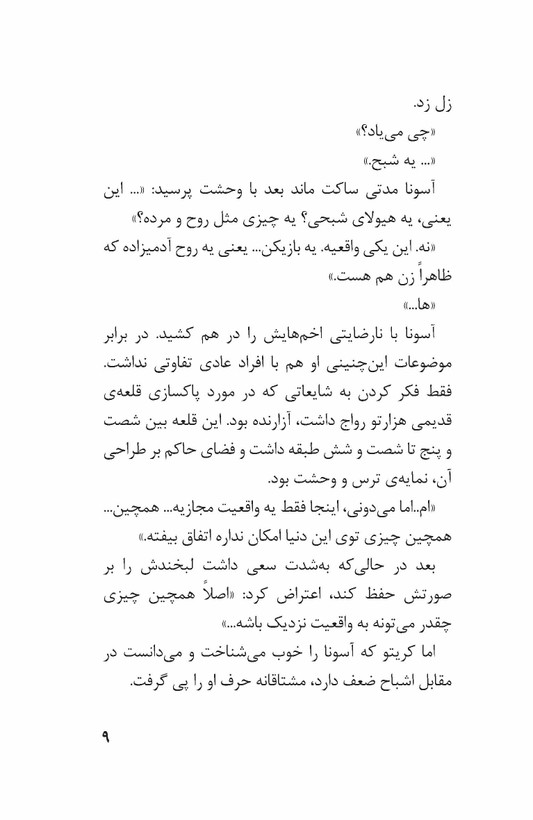 زل زد.

«چی می‌یاد؟»

«... یه شبح.»

آسونا مدتی ساکت ماند بعد با وحشت پرسید: «... این یعنی، یه هیولای شبحی؟ یه چیزی مثل روح و مرده؟»

«نه. این یکی واقعیه. یه بازیکن... یعنی یه روح آدمیزاده که ظاهراً زن هم هست.»

«ها...»

آسونا با نارضایتی اخم‌هایش را در هم کشید. در برابر موضوعات این‌چنینی او هم با افراد عادی تفاوتی نداشت. فقط فکر کردن به شایعاتی که در مورد پاکسازی قلعه‌ی قدیمی هزارتو رواج داشت، آزارنده بود. این قلعه بین شصت و پنج تا شصت و شش طبقه داشت و فضای حاکم بر طراحی آن، نمایه‌ی ترس و وحشت بود.

«ام..اما می‌دونی، اینجا فقط یه واقعیت مجازیه... همچین... همچین چیزی توی این دنیا امکان نداره اتفاق بیفته.»

بعد در حالی‌که به‌شدت سعی داشت لبخندش را بر صورتش حفظ کند، اعتراض کرد: «اصلاً همچین چیزی چقدر می‌تونه به واقعیت نزدیک باشه...»

اما کریتو که آسونا را خوب می‌شناخت و می‌دانست در مقابل اشباح ضعف دارد، مشتاقانه حرف او را پی گرفت.

۹